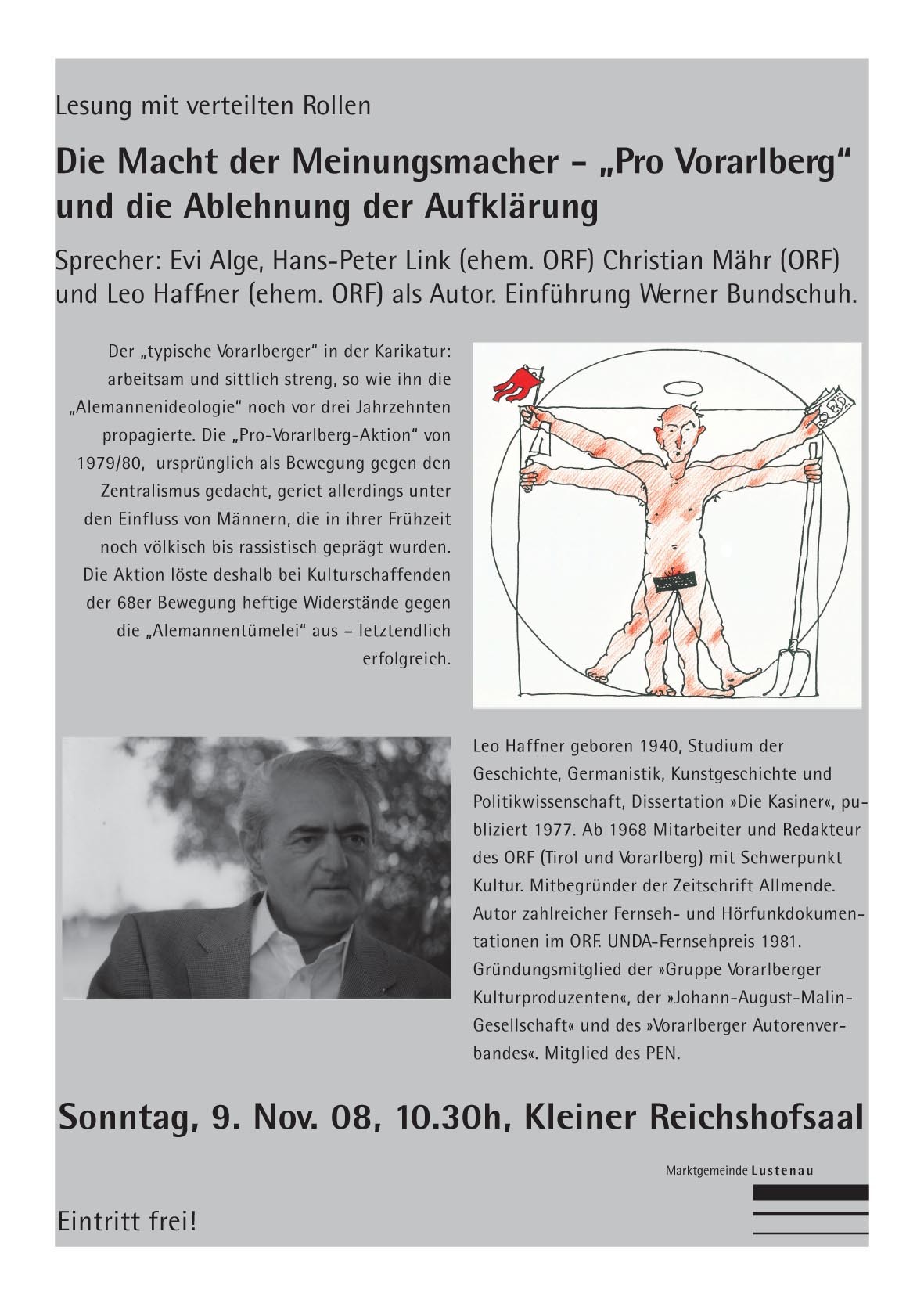 Lesung mit verteilten Rollen

Die Macht der Meinungsmacher - „Pro Vorarlberg“ und die Ablehnung der Aufklärung

Sprecher: Evi Alge, Hans-Peter Link (ehem. ORF) Christian Mähr (ORF) und Leo Haffner (ehem. ORF) als Autor. Einführung Werner Bundschuh.

Der „typische Vorarlberger“ in der Karikatur: arbeitsam und sittlich streng, so wie ihn die „Alemannenideologie“ noch vor drei Jahrzehnten propagierte. Die „Pro-Vorarlberg-Aktion“ von 1979/80, ursprünglich als Bewegung gegen den Zentralismus gedacht, geriet allerdings unter den Einfluss von Männern, die in ihrer Frühzeit noch völkisch bis rassistisch geprägt wurden. Die Aktion löste deshalb bei Kulturschaffenden der 68er Bewegung heftige Widerstände gegen die „Alemannentümelei“ aus – letztendlich erfolgreich.

Leo Haffner geboren 1940, Studium der Geschichte, Germanistik, Kunstgeschichte und Politikwissenschaft, Dissertation »Die Kasiner«, publiziert 1977. Ab 1968 Mitarbeiter und Redakteur des ORF (Tirol und Vorarlberg) mit Schwerpunkt Kultur. Mitbegründer der Zeitschrift Allmende. Autor zahlreicher Fernseh- und Hörfunkdokumentationen im ORF. UNDA-Fernsehpreis 1981. Gründungsmitglied der »Gruppe Vorarlberger Kulturproduzenten«, der »Johann-August-Malin-Gesellschaft« und des »Vorarlberger Autorenverbandes«. Mitglied des PEN.

Sonntag, 9. Nov. 08, 10.30h, Kleiner Reichshofsaal

Marktgemeinde Lustenau

Eintritt frei!